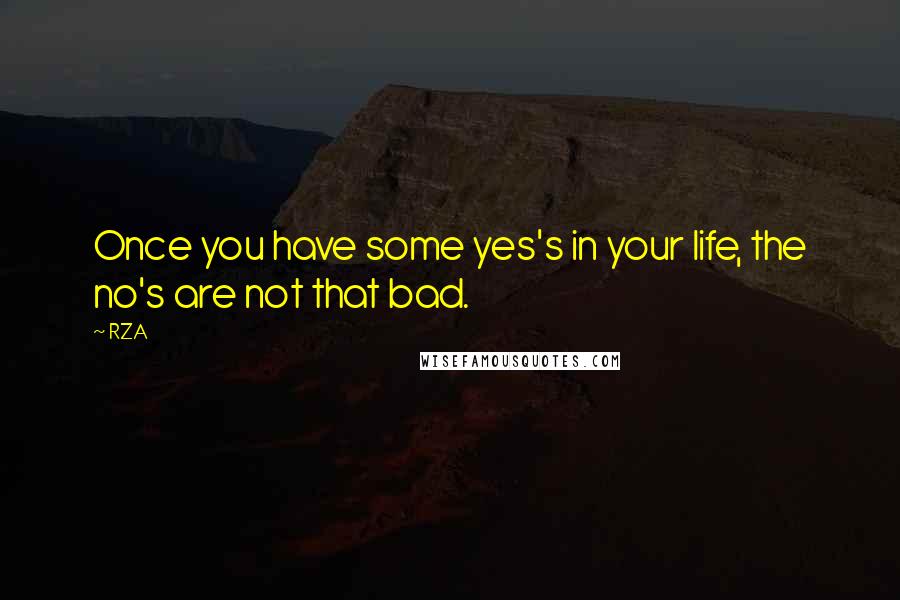 Once you have some yes's in your life, the no's are not that bad.

~ RZA

WISEFAMOUSQUOTES.COM